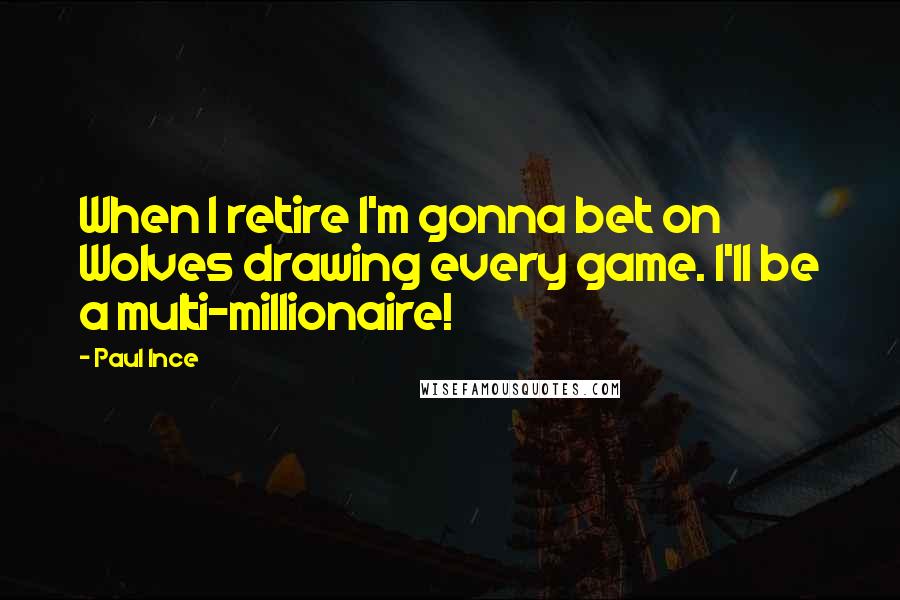 When I retire I'm gonna bet on Wolves drawing every game. I'll be a multi-millionaire!

- Paul Ince

WISEFAMOUSQUOTES.COM